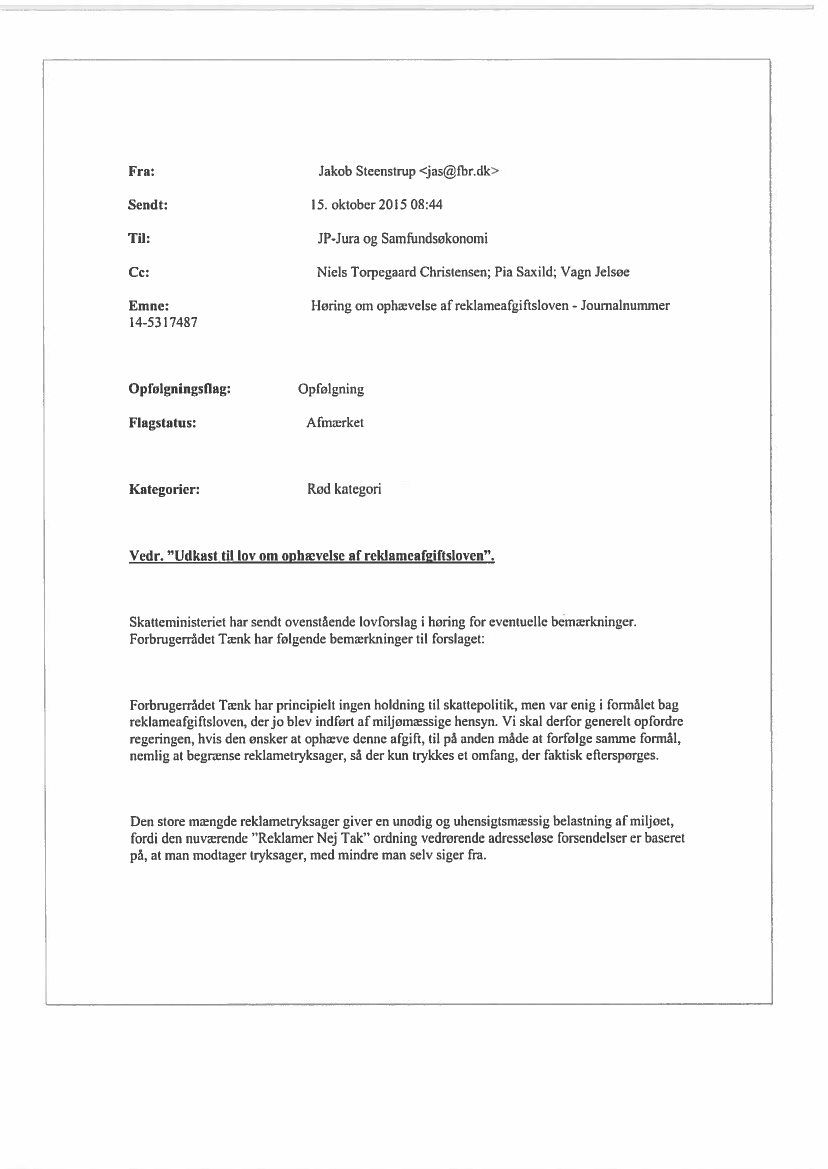 Fra: Jakob Steenstrup <jas@fbr.dk>

Sendt: 15. oktober 2015 08:44

Til: JP-Jura og Samfundsøkonomi

Cc: Niels Torpegaard Christensen; Pia Saxild; Vagn Jelsøe

Emne: Høring om ophævelse af reklameafgiftsloven - Journalnummer 14-5317487

Opfølgningsflag: Opfølgning

Flagstatus: Afmærket

Kategorier: Rød kategori

Vedr. "Udkast til lov om ophævelse af reklameafgiftsloven".

Skatteministeriet har sendt ovenstående lovforslag i høring for eventuelle bemærkninger. Forbrugerrådet Tænk har følgende bemærkninger til forslaget:

Forbrugerrådet Tænk har principielt ingen holdning til skattepolitik, men var enig i formålet bag reklameafgiftsloven, der jo blev indført af miljømæssige hensyn. Vi skal derfor generelt opfordre regeringen, hvis den ønsker at ophæve denne afgift, til på anden måde at forfølge samme formål, nemlig at begrænse reklametryksager, så der kun trykkes et omfang, der faktisk efterspørges.

Den store mængde reklametryksager giver en unødig og uhensigtsmæssig belastning af miljøet, fordi den nuværende "Reklamer Nej Tak" ordning vedrørende adresseløse forsendelser er baseret på, at man modtager tryksager, med mindre man selv siger fra.